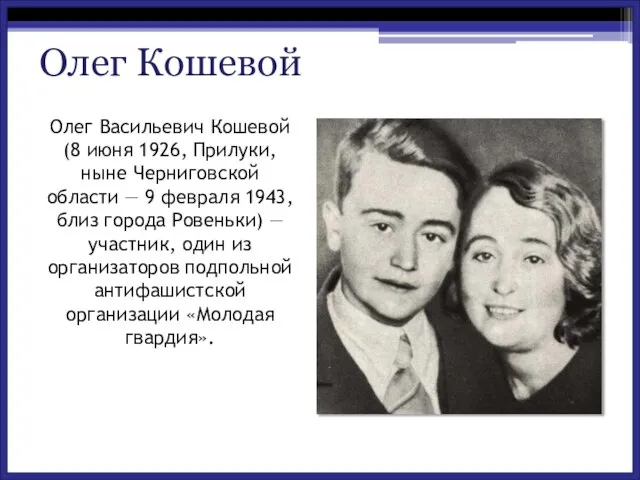 Олег Кошевой

Олег Васильевич Кошевой (8 июня 1926, Прилуки, ныне Черниговской области — 9 февраля 1943, близ города Ровеньки) — участник, один из организаторов подпольной антифашистской организации «Молодая гвардия».